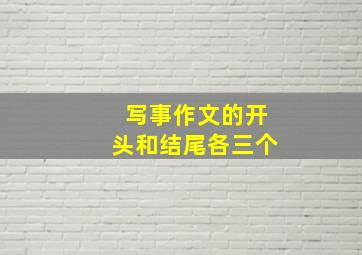 写事作文的开头和结尾各三个